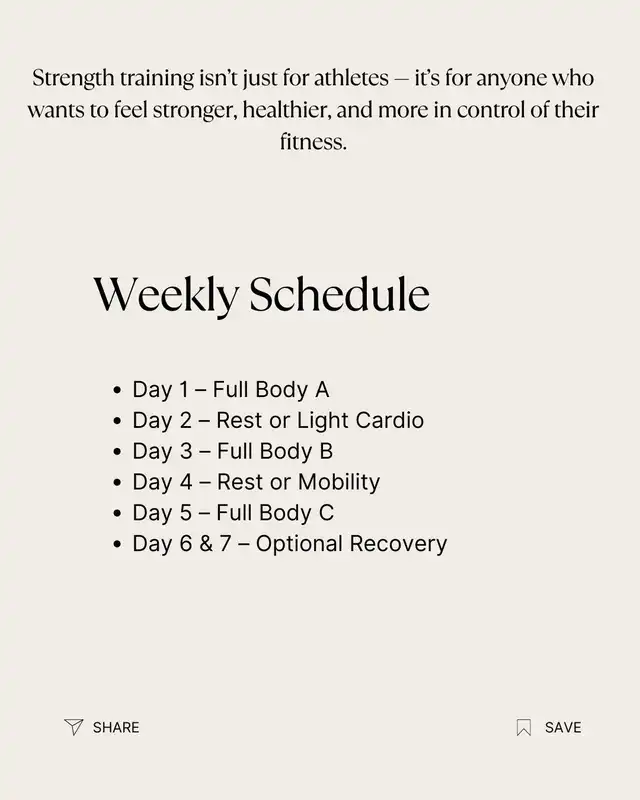 Strength training isn't just for athletes — it's for anyone who wants to feel stronger, healthier, and more in control of their fitness.

Weekly Schedule

• Day 1 – Full Body A
• Day 2 – Rest or Light Cardio
• Day 3 – Full Body B
• Day 4 – Rest or Mobility
• Day 5 – Full Body C
• Day 6 & 7 – Optional Recovery

SHARE

SAVE